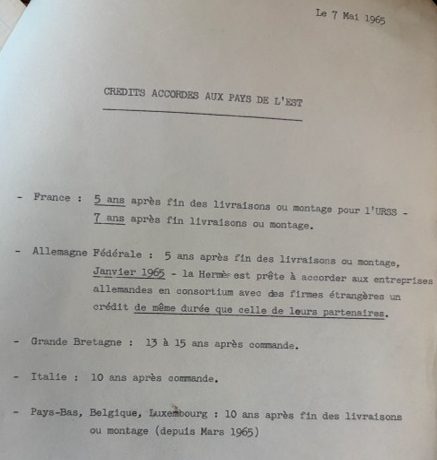 Le 7 Mai 1965

CREDITS ACCORDES AUX PAYS DE L'EST

- France : 5 ans après fin des livraisons ou montage pour l'URSS - 7 ans après fin livraisons ou montage.

- Allemagne Fédérale : 5 ans après fin des livraisons ou montage, Janvier 1965 - la Hermès est prête à accorder aux entreprises allemandes en consortium avec des firmes étrangères un crédit de même durée que celle de leurs partenaires.

- Grande Bretagne : 13 à 15 ans après commande.

- Italie : 10 ans après commande.

- Pays-Bas, Belgique, Luxembourg : 10 ans après fin des livraisons ou montage (depuis Mars 1965)